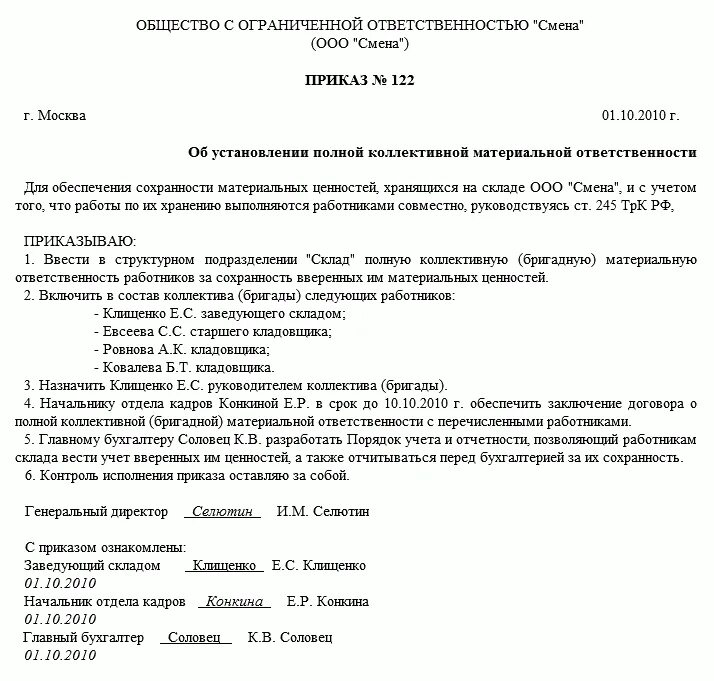 ОБЩЕСТВО С ОГРАНИЧЕННОЙ ОТВЕТСТВЕННОСТЬЮ "Смена"
(ООО "Смена")

ПРИКАЗ № 122

г. Москва 01.10.2010 г.

Об установлении полной коллективной материальной ответственности

Для обеспечения сохранности материальных ценностей, хранящихся на складе ООО "Смена", и с учетом того, что работы по их хранению выполняются работниками совместно, руководствуясь ст. 245 ТрК РФ,

ПРИКАЗЫВАЮ:
1. Ввести в структурном подразделении "Склад" полную коллективную (бригадную) материальную ответственность работников за сохранность вверенных им материальных ценностей.
2. Включить в состав коллектива (бригады) следующих работников:
- Клищенко Е.С. заведующего складом;
- Евсеева С.С. старшего кладовщика;
- Ровнова А.К. кладовщика;
- Ковалева Б.Т. кладовщика.
3. Назначить Клищенко Е.С. руководителем коллектива (бригады).
4. Начальнику отдела кадров Конкиной Е.Р. в срок до 10.10.2010 г. обеспечить заключение договора о полной коллективной (бригадной) материальной ответственности с перечисленными работниками.
5. Главному бухгалтеру Соловец К.В. разработать Порядок учета и отчетности, позволяющий работникам склада вести учет вверенных им ценностей, а также отчитываться перед бухгалтерией за их сохранность.
6. Контроль исполнения приказа оставляю за собой.

Генеральный директор Селютин И.М. Селютин

С приказом ознакомлены:
Заведующий складом Клищенко Е.С. Клищенко
01.10.2010
Начальник отдела кадров Конкина Е.Р. Конкина
01.10.2010
Главный бухгалтер Соловец К.В. Соловец
01.10.2010